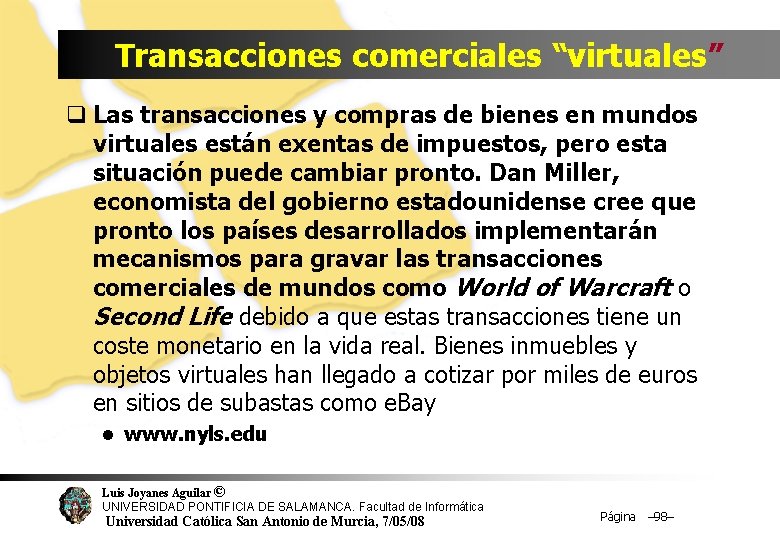 Transacciones comerciales "virtuales"

☐ Las transacciones y compras de bienes en mundos virtuales están exentas de impuestos, pero esta situación puede cambiar pronto. Dan Miller, economista del gobierno estadounidense cree que pronto los países desarrollados implementarán mecanismos para gravar las transacciones comerciales de mundos como World of Warcraft o Second Life debido a que estas transacciones tiene un coste monetario en la vida real. Bienes inmuebles y objetos virtuales han llegado a cotizar por miles de euros en sitios de subastas como eBay

• www.nyls.edu

Luis Joyanes Aguilar ©
UNIVERSIDAD PONTIFICIA DE SALAMANCA. Facultad de Informática
Universidad Católica San Antonio de Murcia, 7/05/08

Página –98–